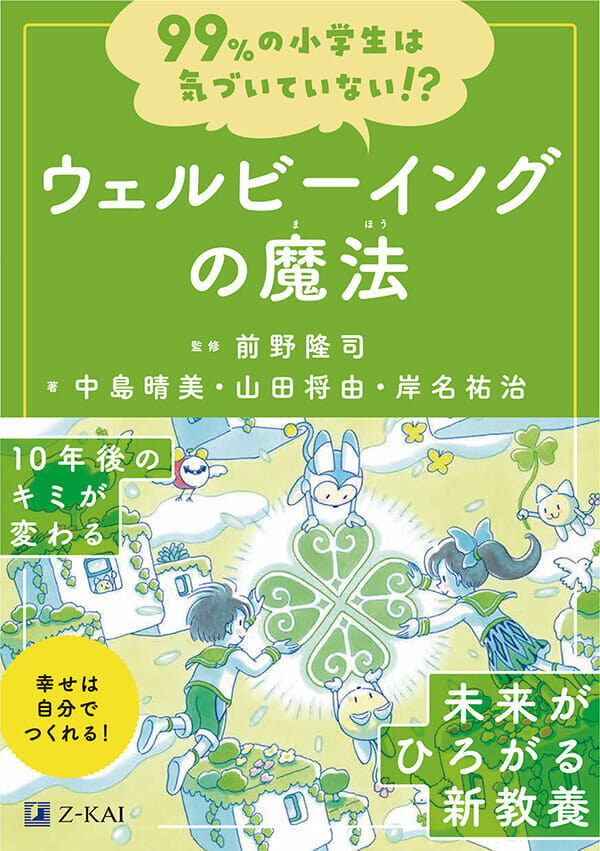 99%の小学生は気づいていない!?

ウェルビーイングの魔法(まほう)

監修 前野隆司
著 中島晴美・山田将由・岸名祐治

10年後のキミが変わる

幸せは自分でつくれる!

未来がひろがる新教養

Z-KAI